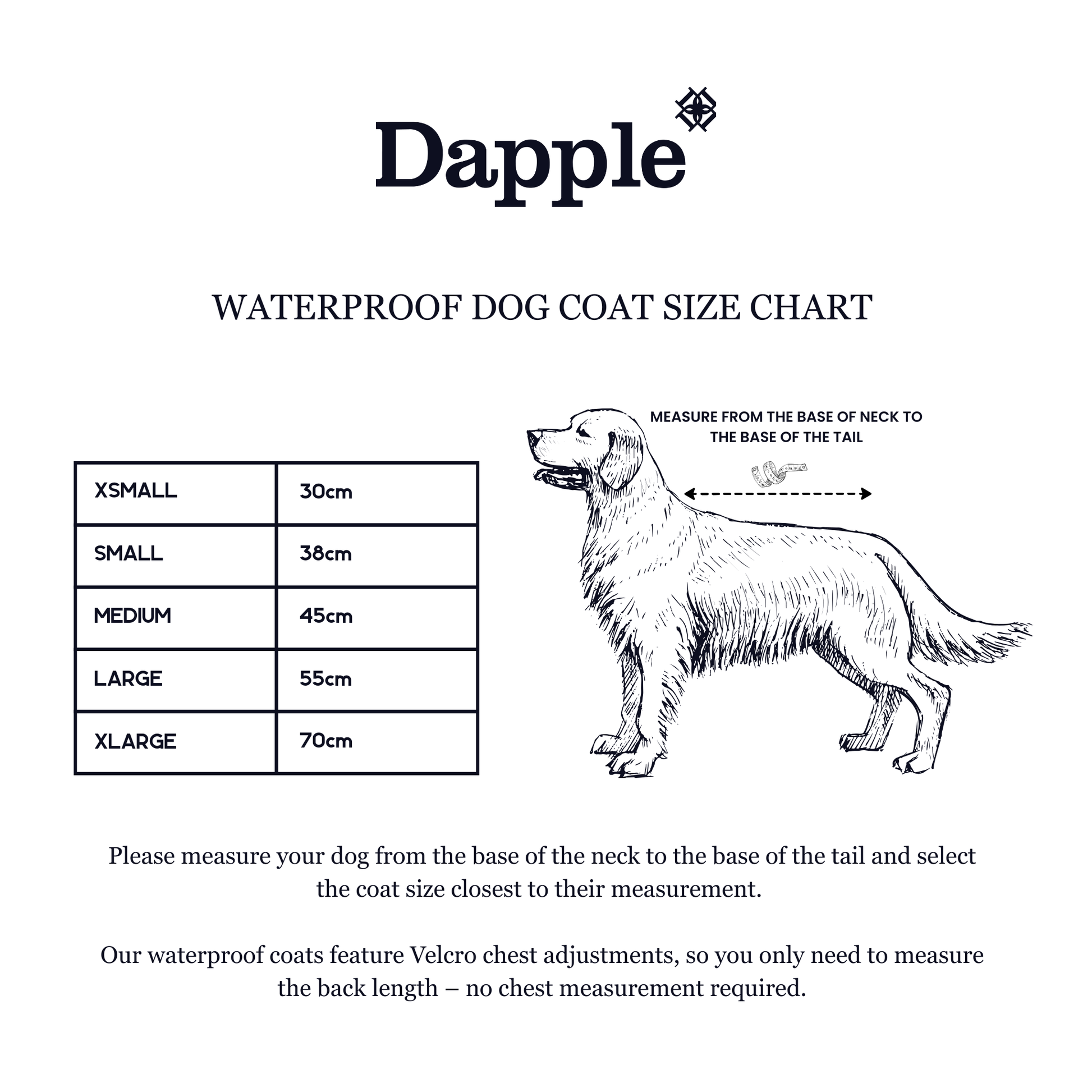 Dapple

WATERPROOF DOG COAT SIZE CHART

| XSMALL | 30cm |
|---|---|
| SMALL | 38cm |
| MEDIUM | 45cm |
| LARGE | 55cm |
| XLARGE | 70cm |

MEASURE FROM THE BASE OF NECK TO THE BASE OF THE TAIL

Please measure your dog from the base of the neck to the base of the tail and select the coat size closest to their measurement.

Our waterproof coats feature Velcro chest adjustments, so you only need to measure the back length – no chest measurement required.